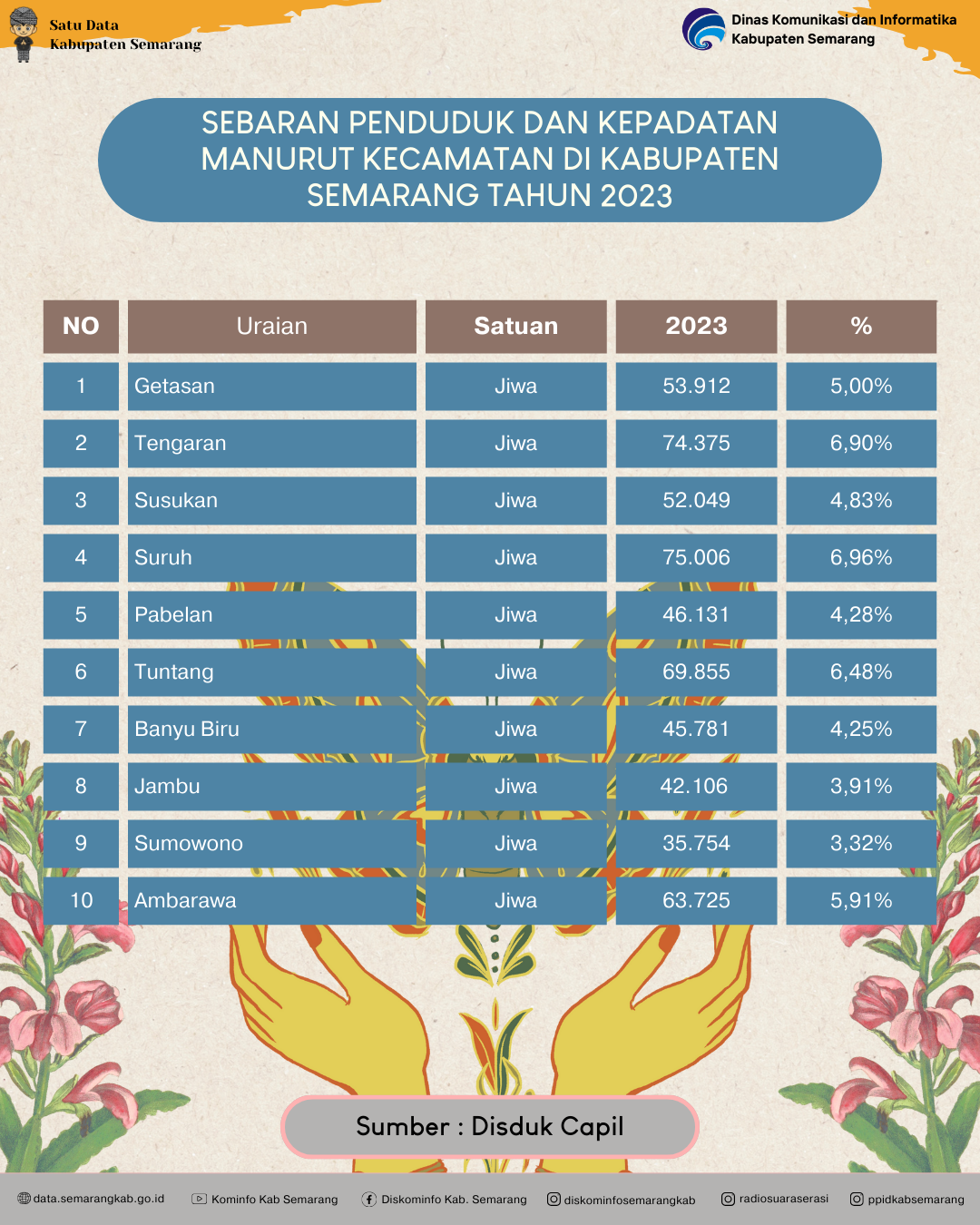 Satu Data
Kabupaten Semarang

Dinas Komunikasi dan Informatika
Kabupaten Semarang

SEBARAN PENDUDUK DAN KEPADATAN MANURUT KECAMATAN DI KABUPATEN SEMARANG TAHUN 2023

| NO | Uraian | Satuan | 2023 | % |
|---|---|---|---|---|
| 1 | Getasan | Jiwa | 53.912 | 5,00% |
| 2 | Tengaran | Jiwa | 74.375 | 6,90% |
| 3 | Susukan | Jiwa | 52.049 | 4,83% |
| 4 | Suruh | Jiwa | 75.006 | 6,96% |
| 5 | Pabelan | Jiwa | 46.131 | 4,28% |
| 6 | Tuntang | Jiwa | 69.855 | 6,48% |
| 7 | Banyu Biru | Jiwa | 45.781 | 4,25% |
| 8 | Jambu | Jiwa | 42.106 | 3,91% |
| 9 | Sumowono | Jiwa | 35.754 | 3,32% |
| 10 | Ambarawa | Jiwa | 63.725 | 5,91% |

Sumber : Disduk Capil

data.semarangkab.go.id Kominfo Kab Semarang Diskominfo Kab. Semarang diskominfosemarangkab radiosuaraserasi ppidkabsemarang